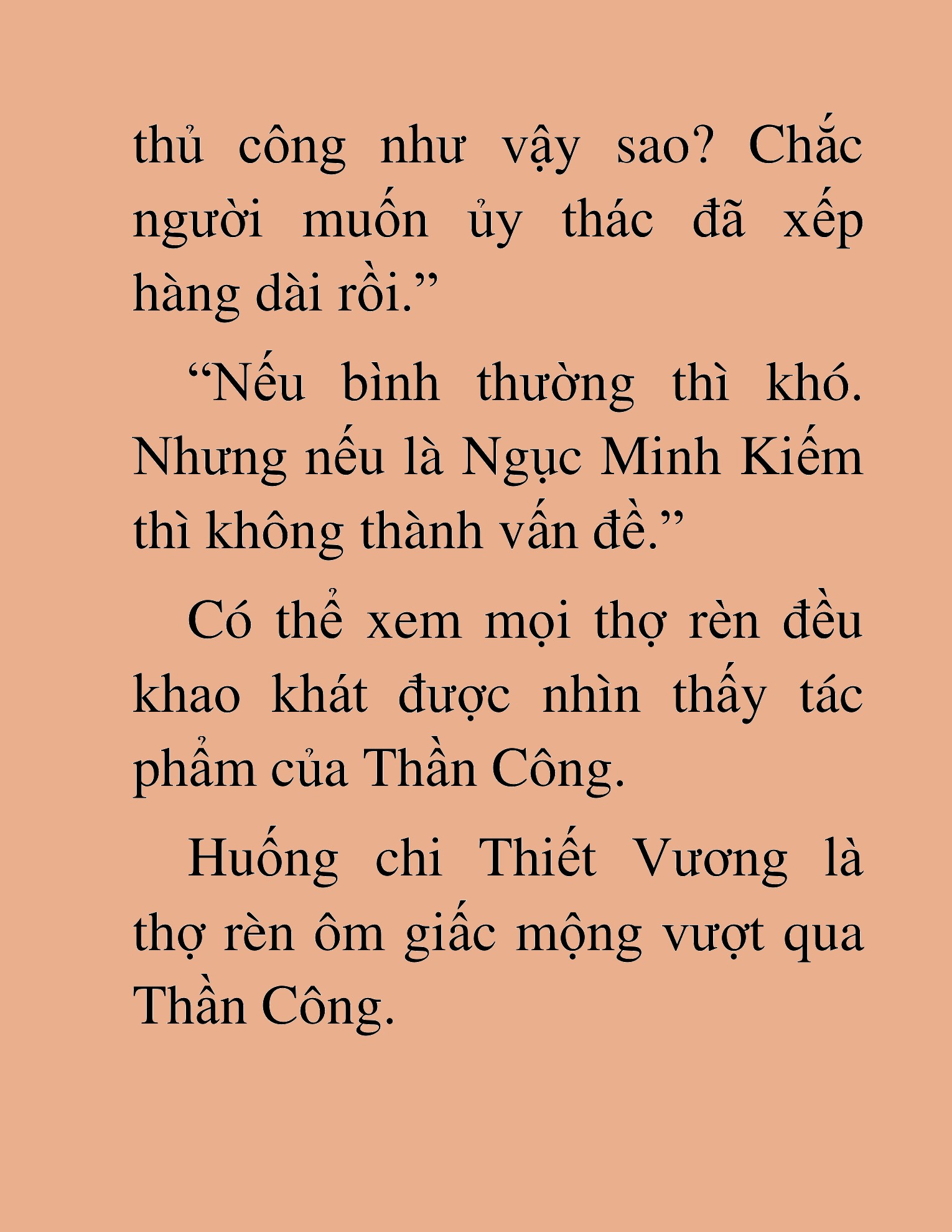 thủ công như vậy sao? Chắc người muốn ủy thác đã xếp hàng dài rồi.”

“Nếu bình thường thì khó. Nhưng nếu là Ngục Minh Kiếm thì không thành vấn đề.”

Có thể xem mọi thợ rèn đều khao khát được nhìn thấy tác phẩm của Thần Công.

Huống chi Thiết Vương là thợ rèn ôm giấc mộng vượt qua Thần Công.